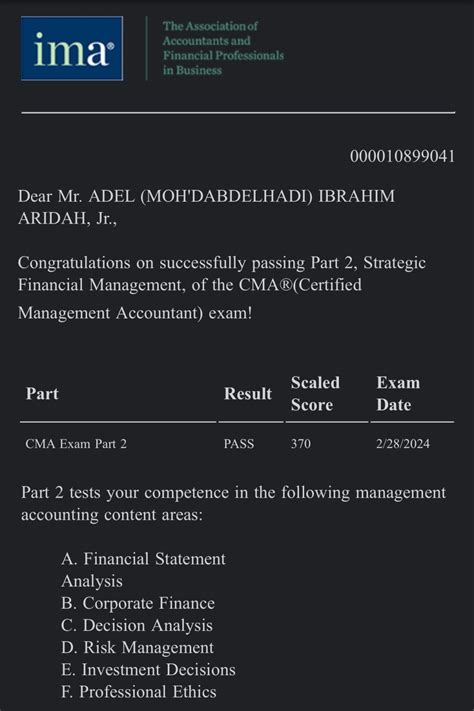 ima®

The Association of Accountants and Financial Professionals in Business

000010899041

Dear Mr. ADEL (MOH'DABDELHADI) IBRAHIM ARIDAH, Jr.,

Congratulations on successfully passing Part 2, Strategic Financial Management, of the CMA®(Certified Management Accountant) exam!

| Part | Result | Scaled Score | Exam Date |
|---|---|---|---|
| CMA Exam Part 2 | PASS | 370 | 2/28/2024 |

Part 2 tests your competence in the following management accounting content areas:

A. Financial Statement Analysis
B. Corporate Finance
C. Decision Analysis
D. Risk Management
E. Investment Decisions
F. Professional Ethics